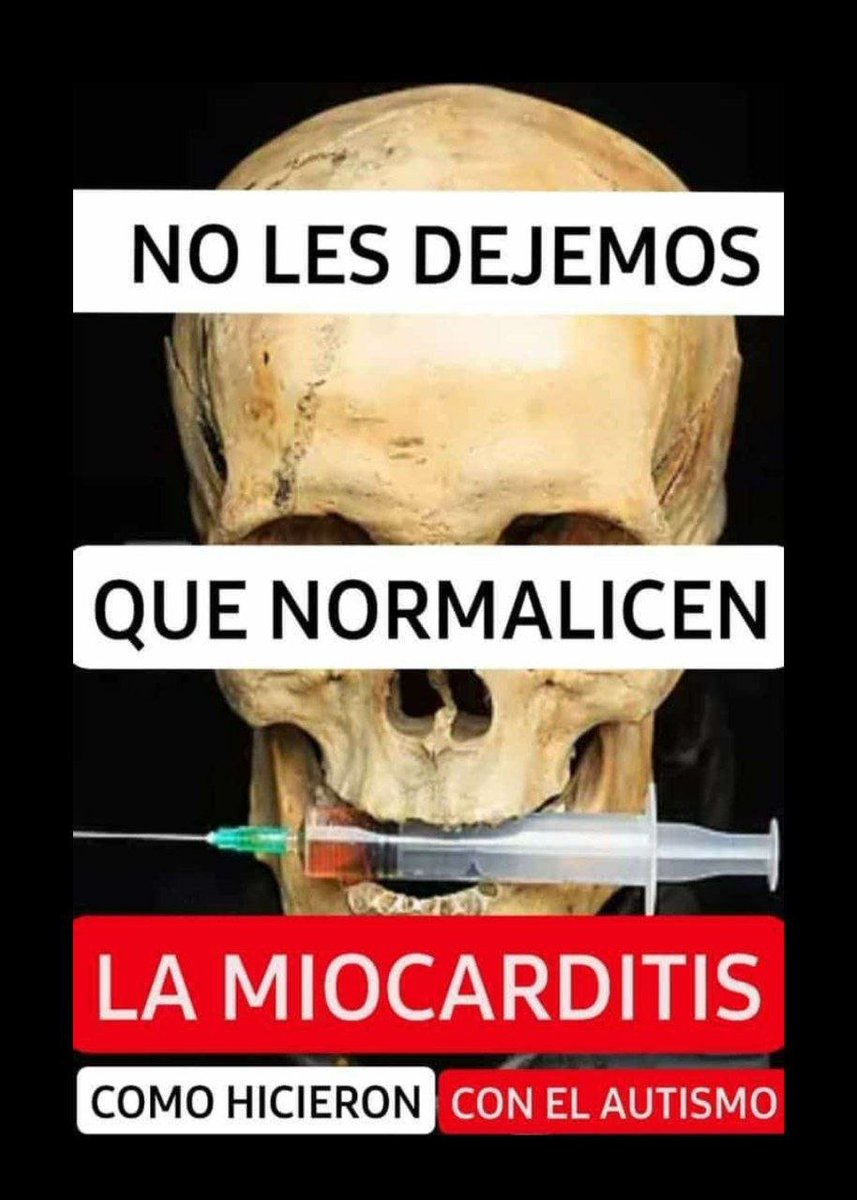 NO LES DEJEMOS

QUE NORMALICEN

LA MIOCARDITIS

COMO HICIERON CON EL AUTISMO